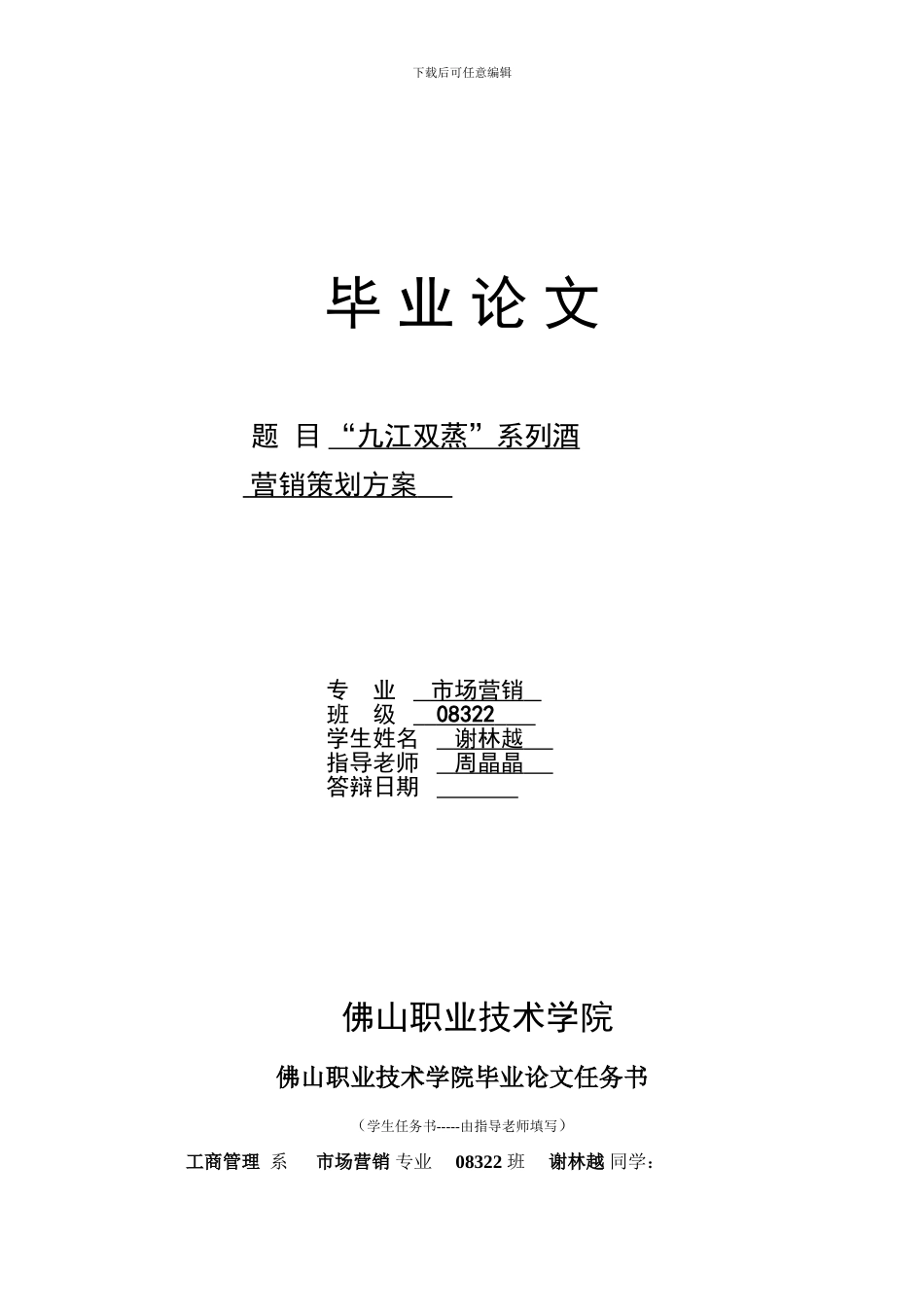 下载后可任意编辑

毕 业 论 文

题 目 “九江双蒸”系列酒营销策划方案

专 业 市场营销
班 级 08322
学生姓名 谢林越
指导老师 周晶晶
答辩日期

佛山职业技术学院

佛山职业技术学院毕业论文任务书

（学生任务书-----由指导老师填写）

工商管理 系 市场营销 专业 08322 班 谢林越 同学：